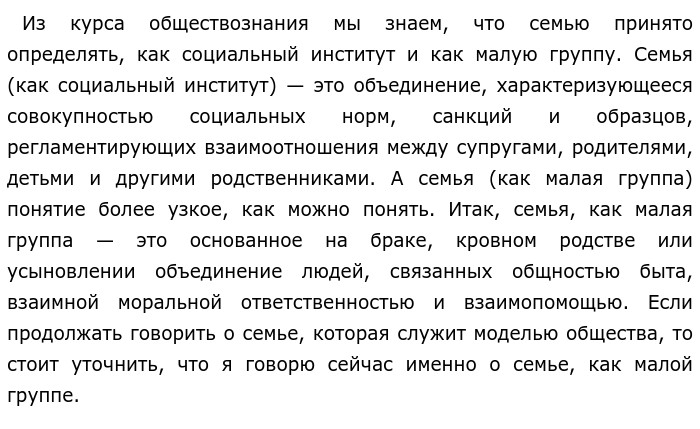 Из курса обществознания мы знаем, что семью принято определять, как социальный институт и как малую группу. Семья (как социальный институт) — это объединение, характеризующееся совокупностью социальных норм, санкций и образцов, регламентирующих взаимоотношения между супругами, родителями, детьми и другими родственниками. А семья (как малая группа) понятие более узкое, как можно понять. Итак, семья, как малая группа — это основанное на браке, кровном родстве или усыновлении объединение людей, связанных общностью быта, взаимной моральной ответственностью и взаимопомощью. Если продолжать говорить о семье, которая служит моделью общества, то стоит уточнить, что я говорю сейчас именно о семье, как малой группе.